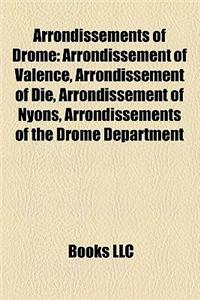 Arrondissements of Drome: Arrondissement of Valence, Arrondissement of Die, Arrondissement of Nyons, Arrondissements of the Drome Department

Books LLC